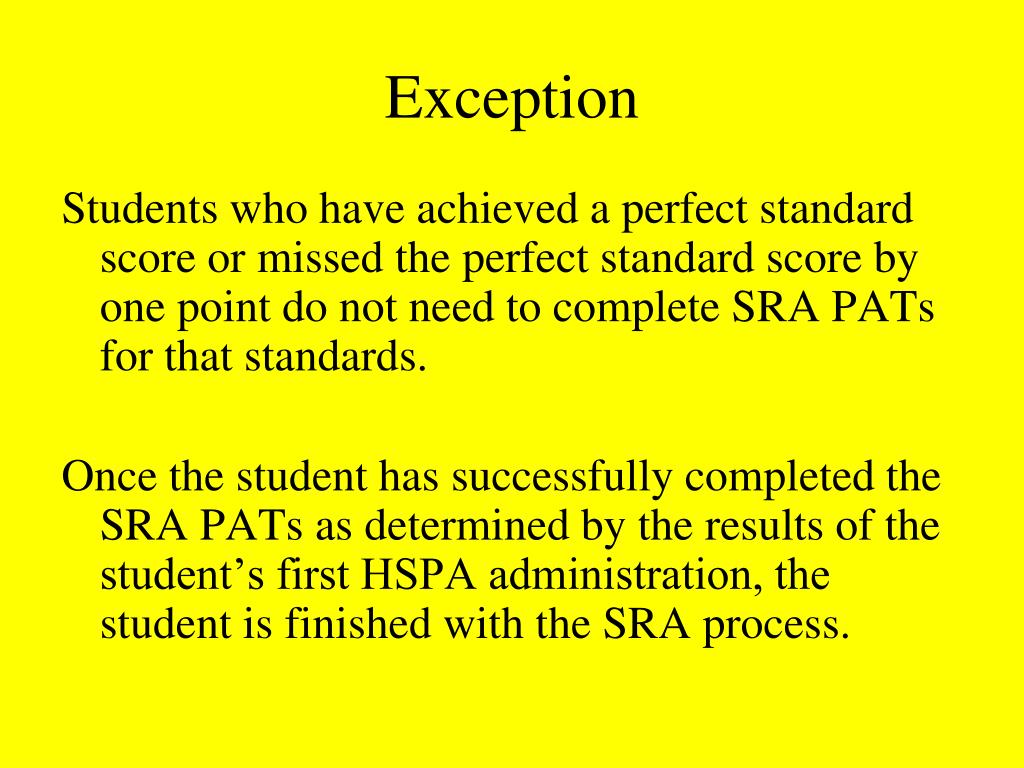 Exception

Students who have achieved a perfect standard score or missed the perfect standard score by one point do not need to complete SRA PATs for that standards.

Once the student has successfully completed the SRA PATs as determined by the results of the student’s first HSPA administration, the student is finished with the SRA process.